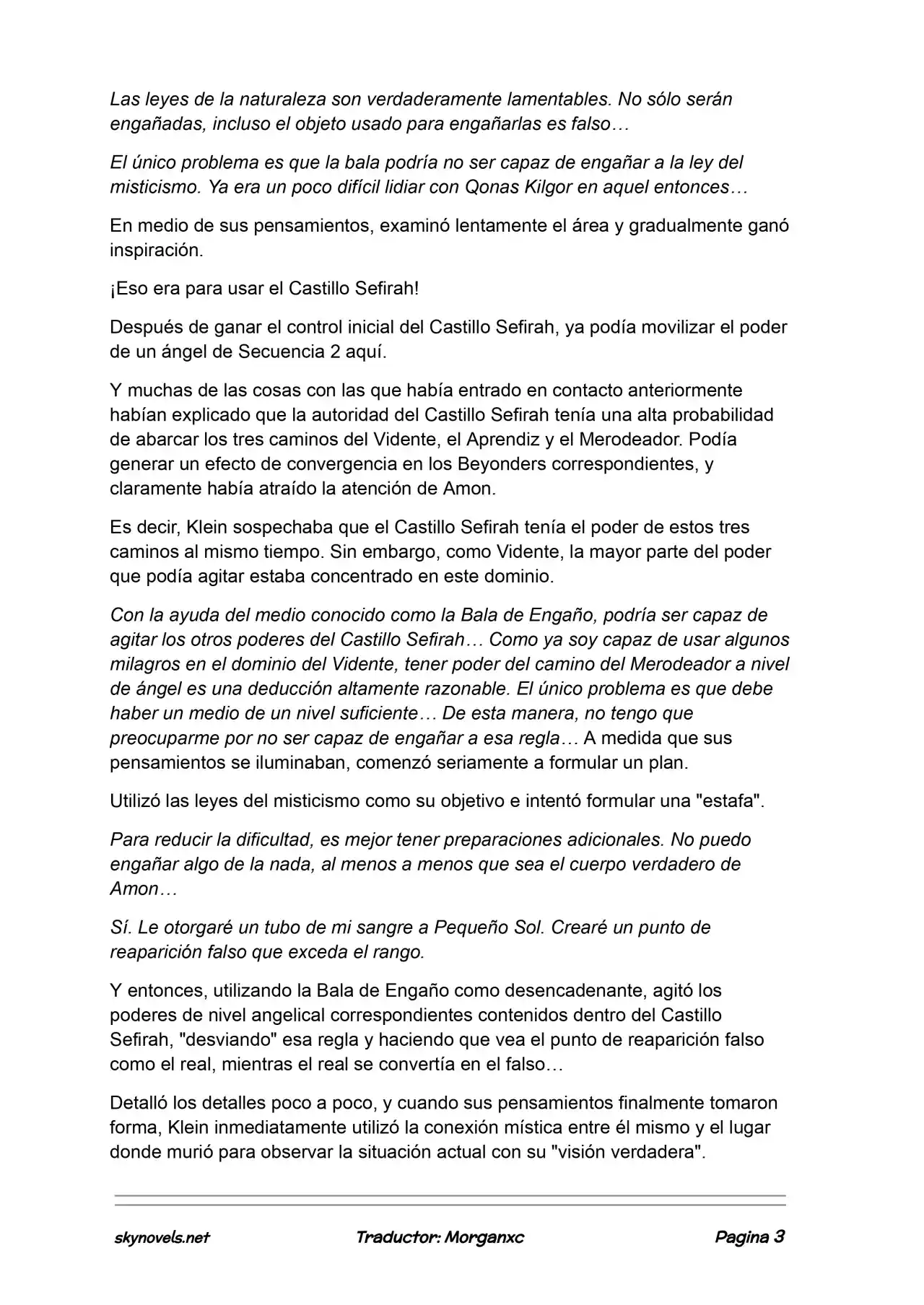 Las leyes de la naturaleza son verdaderamente lamentables. No sólo serán engañadas, incluso el objeto usado para engañarlas es falso…

El único problema es que la bala podría no ser capaz de engañar a la ley del misticismo. Ya era un poco difícil lidiar con Qonas Kilgor en aquel entonces…

En medio de sus pensamientos, examinó lentamente el área y gradualmente ganó inspiración.

¡Eso era para usar el Castillo Sefirah!

Después de ganar el control inicial del Castillo Sefirah, ya podía movilizar el poder de un ángel de Secuencia 2 aquí.

Y muchas de las cosas con las que había entrado en contacto anteriormente habían explicado que la autoridad del Castillo Sefirah tenía una alta probabilidad de abarcar los tres caminos del Vidente, el Aprendiz y el Merodeador. Podía generar un efecto de convergencia en los Beyonders correspondientes, y claramente había atraído la atención de Amon.

Es decir, Klein sospechaba que el Castillo Sefirah tenía el poder de estos tres caminos al mismo tiempo. Sin embargo, como Vidente, la mayor parte del poder que podía agitar estaba concentrado en este dominio.

Con la ayuda del medio conocido como la Bala de Engaño, podría ser capaz de agitar los otros poderes del Castillo Sefirah… Como ya soy capaz de usar algunos milagros en el dominio del Vidente, tener poder del camino del Merodeador a nivel de ángel es una deducción altamente razonable. El único problema es que debe haber un medio de un nivel suficiente… De esta manera, no tengo que preocuparme por no ser capaz de engañar a esa regla… A medida que sus pensamientos se iluminaban, comenzó seriamente a formular un plan.

Utilizó las leyes del misticismo como su objetivo e intentó formular una "estafa".

Para reducir la dificultad, es mejor tener preparaciones adicionales. No puedo engañar algo de la nada, al menos a menos que sea el cuerpo verdadero de Amon…

Sí. Le otorgaré un tubo de mi sangre a Pequeño Sol. Crearé un punto de reaparición falso que exceda el rango.

Y entonces, utilizando la Bala de Engaño como desencadenante, agitó los poderes de nivel angelical correspondientes contenidos dentro del Castillo Sefirah, "desviando" esa regla y haciendo que vea el punto de reaparición falso como el real, mientras el real se convertía en el falso…

Detalló los detalles poco a poco, y cuando sus pensamientos finalmente tomaron forma, Klein inmediatamente utilizó la conexión mística entre él mismo y el lugar donde murió para observar la situación actual con su "visión verdadera".

skynovels.net Traductor: Morganxc Pagina 3